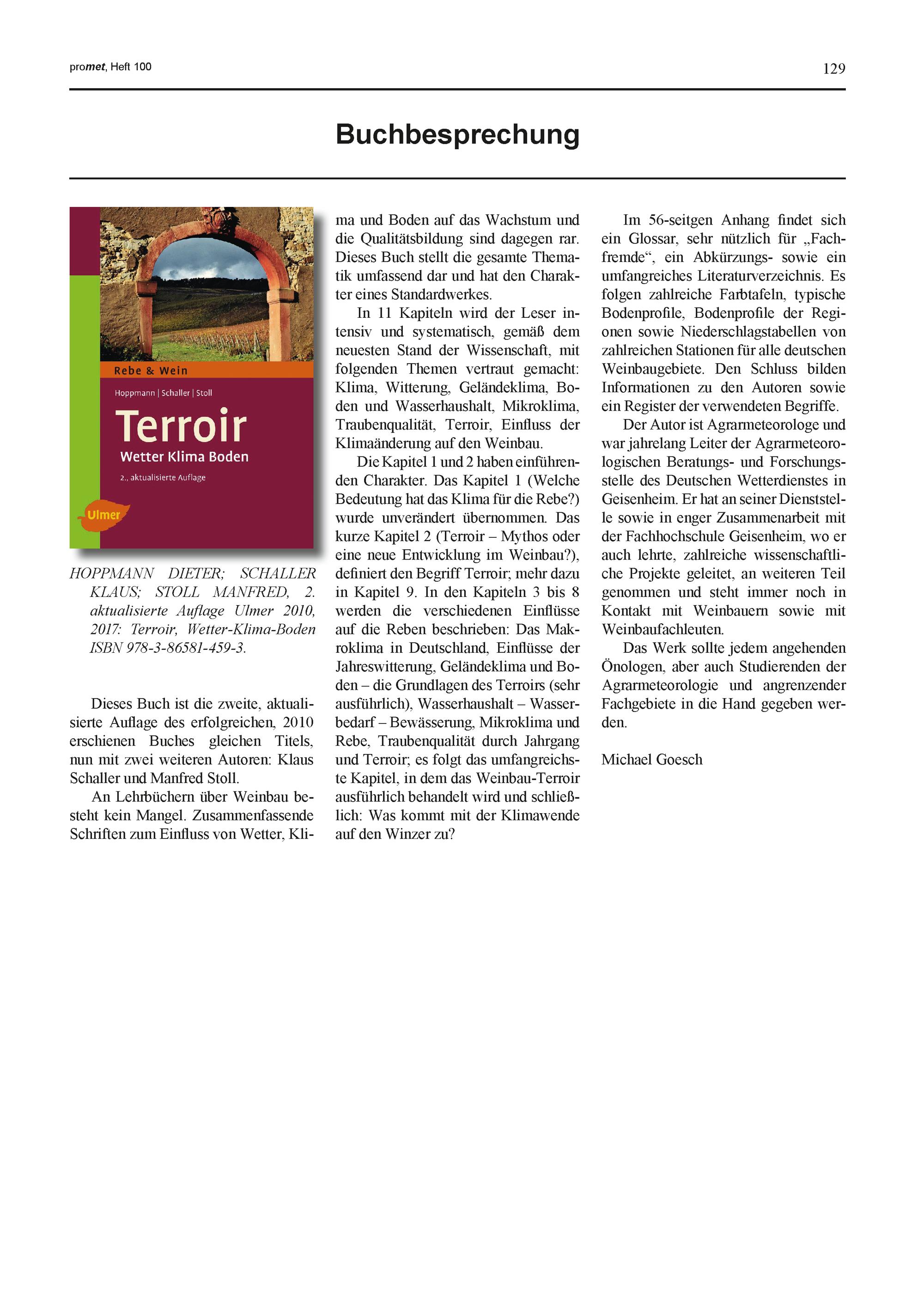 promet, Heft 100

129

Buchbesprechung

Rebe & Wein

Hoppmann | Schaller | Stoll

Terroir

Wetter Klima Boden

2., aktualisierte Auflage

Ulmer

HOPPMANN DIETER; SCHALLER KLAUS; STOLL MANFRED, 2. aktualisierte Auflage Ulmer 2010, 2017: Terroir, Wetter-Klima-Boden ISBN 978-3-86581-459-3.

Dieses Buch ist die zweite, aktualisierte Auflage des erfolgreichen, 2010 erschienen Buches gleichen Titels, nun mit zwei weiteren Autoren: Klaus Schaller und Manfred Stoll.

An Lehrbüchern über Weinbau besteht kein Mangel. Zusammenfassende Schriften zum Einfluss von Wetter, Klima und Boden auf das Wachstum und die Qualitätsbildung sind dagegen rar. Dieses Buch stellt die gesamte Thematik umfassend dar und hat den Charakter eines Standardwerkes.

In 11 Kapiteln wird der Leser intensiv und systematisch, gemäß dem neuesten Stand der Wissenschaft, mit folgenden Themen vertraut gemacht: Klima, Witterung, Geländeklima, Boden und Wasserhaushalt, Mikroklima, Traubenqualität, Terroir, Einfluss der Klimaänderung auf den Weinbau.

Die Kapitel 1 und 2 haben einführenden Charakter. Das Kapitel 1 (Welche Bedeutung hat das Klima für die Rebe?) wurde unverändert übernommen. Das kurze Kapitel 2 (Terroir – Mythos oder eine neue Entwicklung im Weinbau?), definiert den Begriff Terroir; mehr dazu in Kapitel 9. In den Kapiteln 3 bis 8 werden die verschiedenen Einflüsse auf die Reben beschrieben: Das Makroklima in Deutschland, Einflüsse der Jahreswitterung, Geländeklima und Boden – die Grundlagen des Terroirs (sehr ausführlich), Wasserhaushalt – Wasserbedarf – Bewässerung, Mikroklima und Rebe, Traubenqualität durch Jahrgang und Terroir; es folgt das umfangreichste Kapitel, in dem das Weinbau-Terroir ausführlich behandelt wird und schließlich: Was kommt mit der Klimawende auf den Winzer zu?

Im 56-seitgen Anhang findet sich ein Glossar, sehr nützlich für „Fachfremde“, ein Abkürzungs- sowie ein umfangreiches Literaturverzeichnis. Es folgen zahlreiche Farbtafeln, typische Bodenprofile, Bodenprofile der Regionen sowie Niederschlagstabellen von zahlreichen Stationen für alle deutschen Weinbaugebiete. Den Schluss bilden Informationen zu den Autoren sowie ein Register der verwendeten Begriffe.

Der Autor ist Agrarmeteorologe und war jahrelang Leiter der Agrarmeteorologischen Beratungs- und Forschungsstelle des Deutschen Wetterdienstes in Geisenheim. Er hat an seiner Dienststelle sowie in enger Zusammenarbeit mit der Fachhochschule Geisenheim, wo er auch lehrte, zahlreiche wissenschaftliche Projekte geleitet, an weiteren Teil genommen und steht immer noch in Kontakt mit Weinbauern sowie mit Weinbaufachleuten.

Das Werk sollte jedem angehenden Önologen, aber auch Studierenden der Agrarmeteorologie und angrenzender Fachgebiete in die Hand gegeben werden.

Michael Goesch